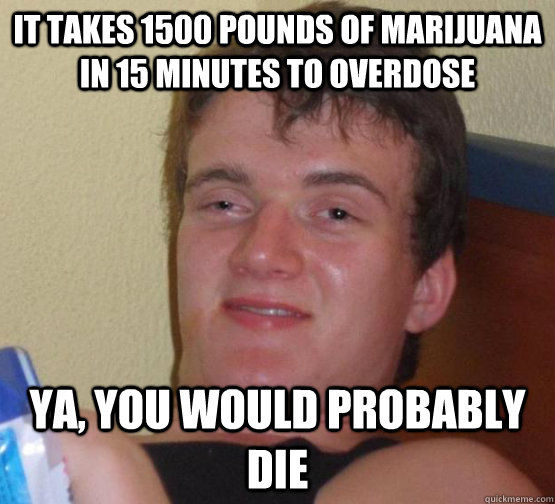 IT TAKES 1500 POUNDS OF MARIJUANA IN 15 MINUTES TO OVERDOSE

YA, YOU WOULD PROBABLY DIE

quickmeme.com